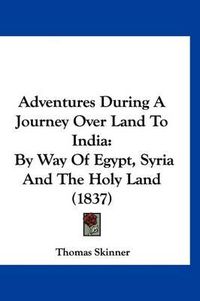 Adventures During A Journey Over Land To India:
By Way Of Egypt, Syria And The Holy Land
(1837)

Thomas Skinner